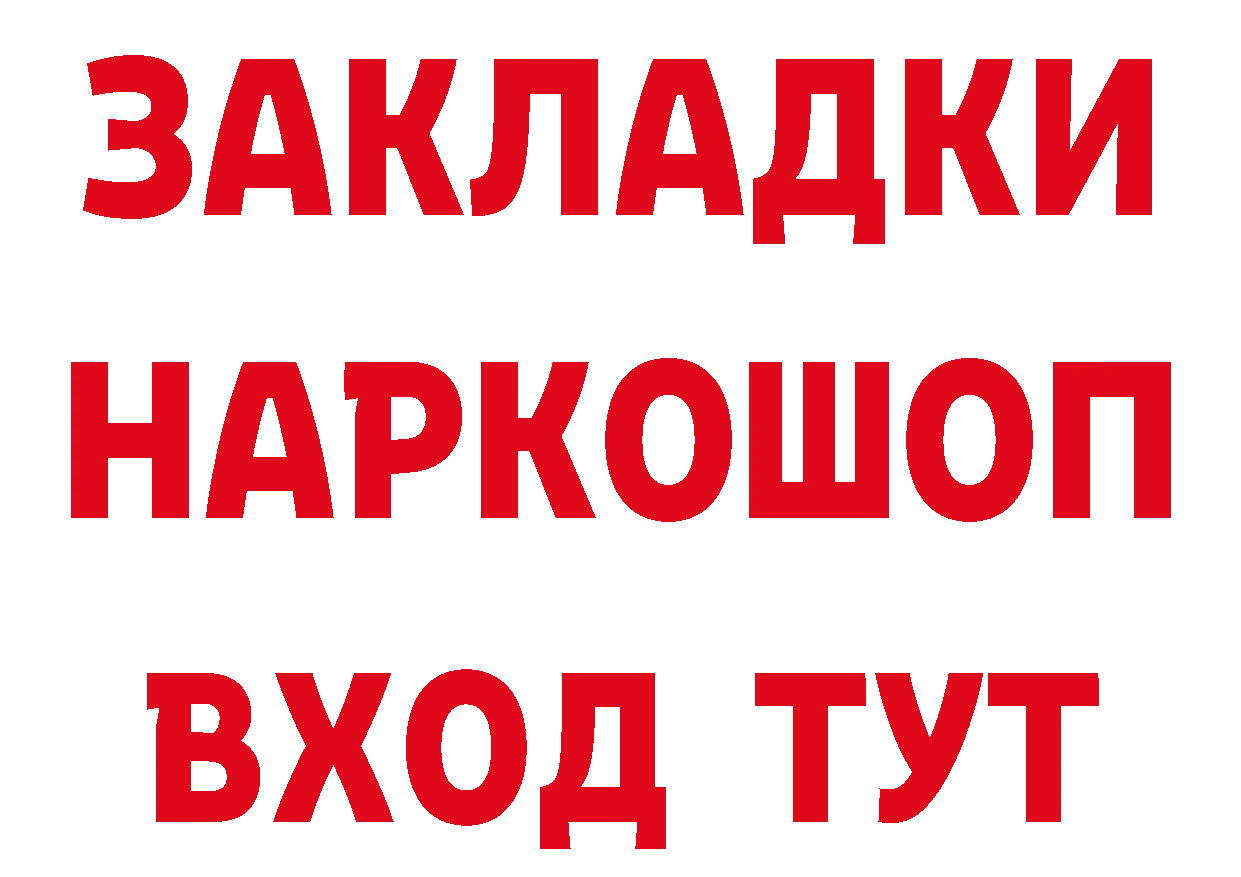 ЗАКЛАДКИ НАРКОШОП ВХОД ТУТ